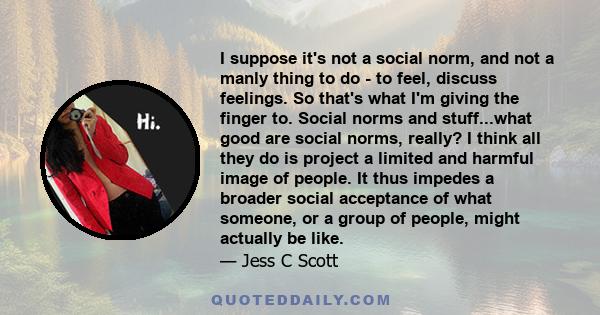 Hi.

I suppose it's not a social norm, and not a manly thing to do - to feel, discuss feelings. So that's what I'm giving the finger to. Social norms and stuff...what good are social norms, really? I think all they do is project a limited and harmful image of people. It thus impedes a broader social acceptance of what someone, or a group of people, might actually be like.
— Jess C Scott

QUOTEDDAILY.COM